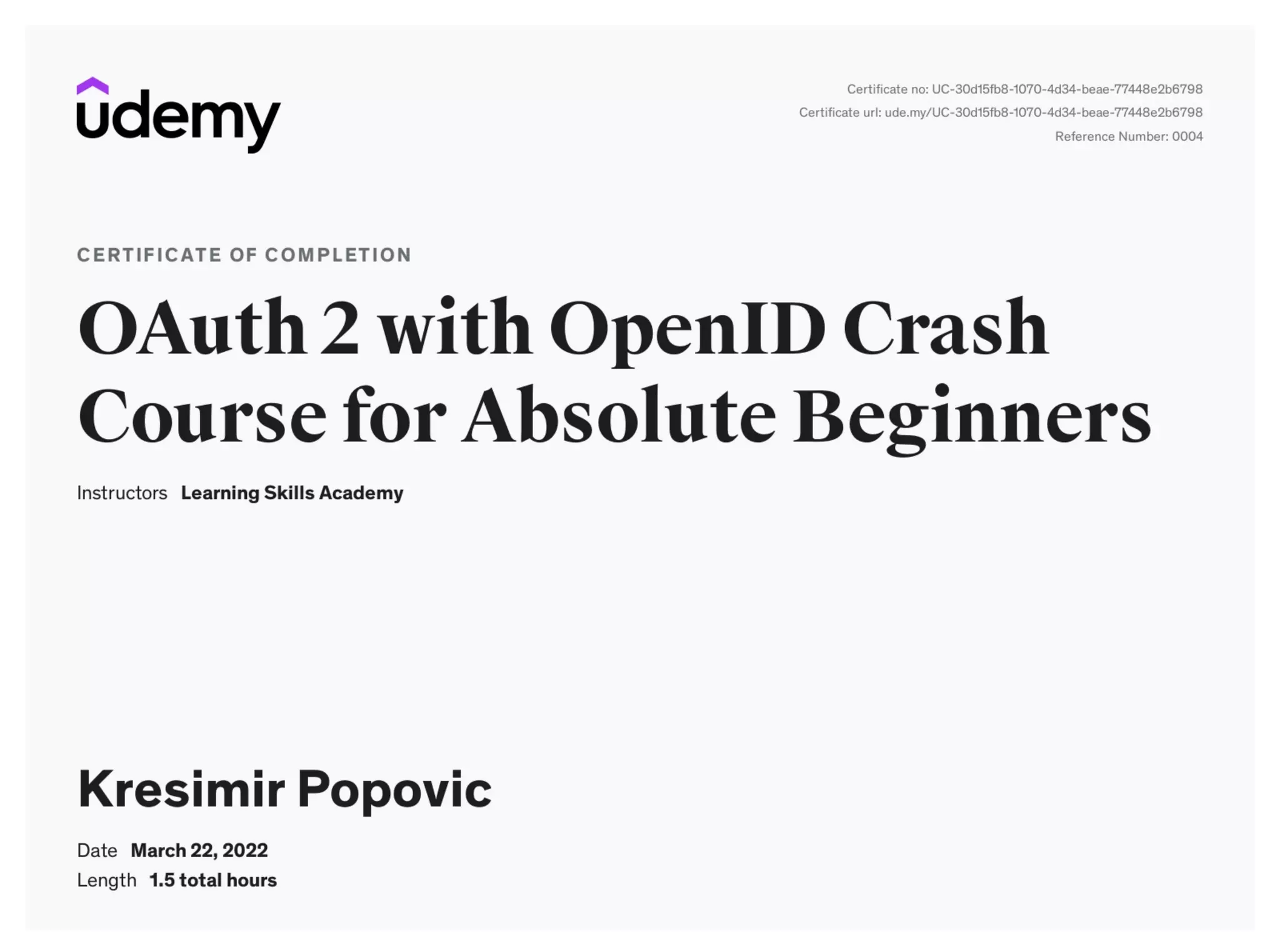 udemy

Certificate no: UC-30d15fb8-1070-4d34-beae-77448e2b6798
Certificate url: ude.my/UC-30d15fb8-1070-4d34-beae-77448e2b6798
Reference Number: 0004

CERTIFICATE OF COMPLETION

OAuth 2 with OpenID Crash Course for Absolute Beginners

Instructors Learning Skills Academy

Kresimir Popovic

Date March 22, 2022
Length 1.5 total hours